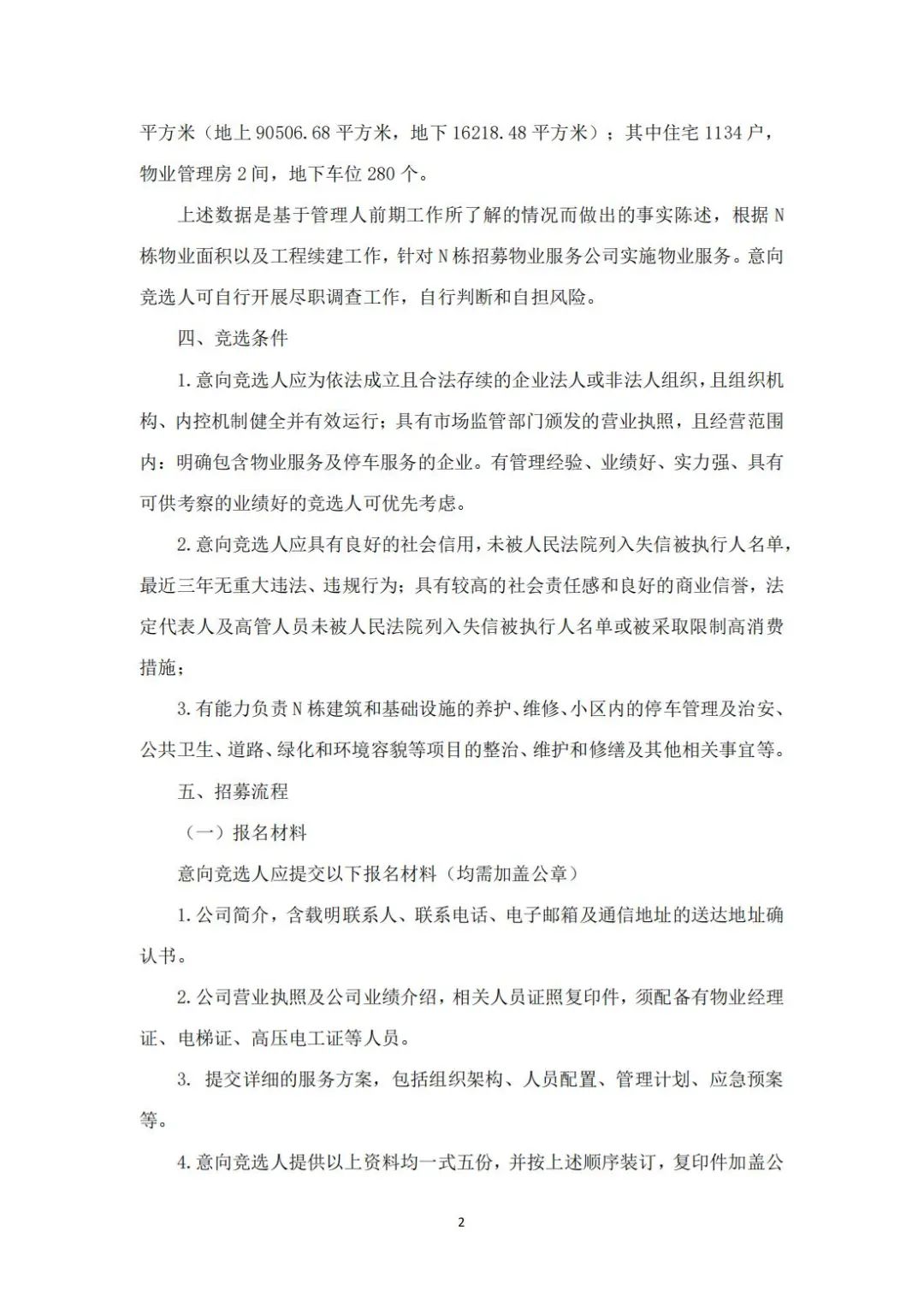 平方米（地上 90506.68 平方米，地下 16218.48 平方米）；其中住宅 1134 户，物业管理房 2 间，地下车位 280 个。

上述数据是基于管理人前期工作所了解的情况而做出的事实陈述，根据 N 栋物业面积以及工程续建工作，针对 N 栋招募物业服务公司实施物业服务。意向竞选人可自行开展尽职调查工作，自行判断和自担风险。

四、竞选条件

1.意向竞选人应为依法成立且合法存续的企业法人或非法人组织，且组织机构、内控机制健全并有效运行；具有市场监管部门颁发的营业执照，且经营范围内：明确包含物业服务及停车服务的企业。有管理经验、业绩好、实力强、具有可供考察的业绩好的竞选人可优先考虑。

2.意向竞选人应具有良好的社会信用，未被人民法院列入失信被执行人名单，最近三年无重大违法、违规行为；具有较高的社会责任感和良好的商业信誉，法定代表人及高管人员未被人民法院列入失信被执行人名单或被采取限制高消费措施；

3.有能力负责 N 栋建筑和基础设施的养护、维修、小区内的停车管理及治安、公共卫生、道路、绿化和环境容貌等项目的整治、维护和修缮及其他相关事宜等。

五、招募流程

（一）报名材料

意向竞选人应提交以下报名材料（均需加盖公章）

1.公司简介，含载明联系人、联系电话、电子邮箱及通信地址的送达地址确认书。

2.公司营业执照及公司业绩介绍，相关人员证照复印件，须配备有物业经理证、电梯证、高压电工证等人员。

3. 提交详细的服务方案，包括组织架构、人员配置、管理计划、应急预案等。

4.意向竞选人提供以上资料均一式五份，并按上述顺序装订，复印件加盖公

2